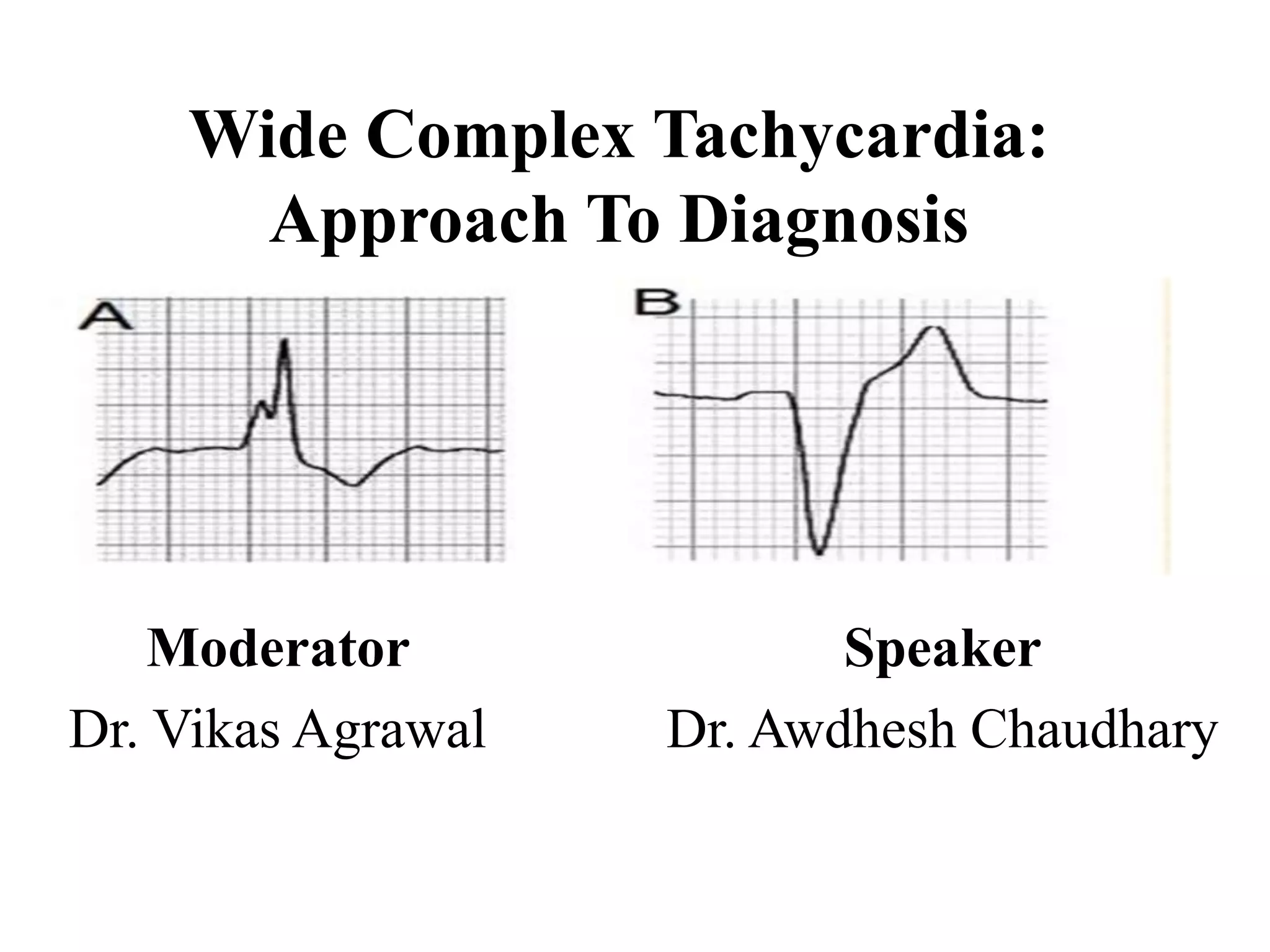 Wide Complex Tachycardia:
Approach To Diagnosis

A

B

Moderator
Dr. Vikas Agrawal

Speaker
Dr. Awdhesh Chaudhary